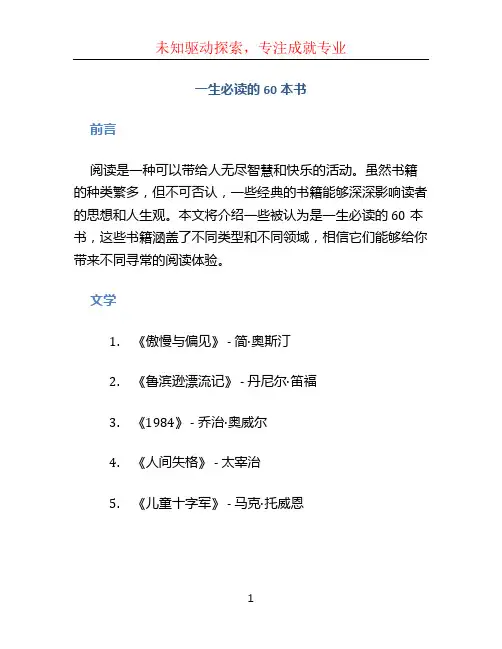 未知驱动探索，专注成就专业

一生必读的 60 本书

前言

阅读是一种可以带给人无尽智慧和快乐的活动。虽然书籍的种类繁多，但不可否认，一些经典的书籍能够深深影响读者的思想和人生观。本文将介绍一些被认为是一生必读的 60 本书，这些书籍涵盖了不同类型和不同领域，相信它们能够给你带来不同寻常的阅读体验。

文学

1. 《傲慢与偏见》 - 简·奥斯汀

2. 《鲁滨逊漂流记》 - 丹尼尔·笛福

3. 《1984》 - 乔治·奥威尔

4. 《人间失格》 - 太宰治

5. 《儿童十字军》 - 马克·托威恩

1